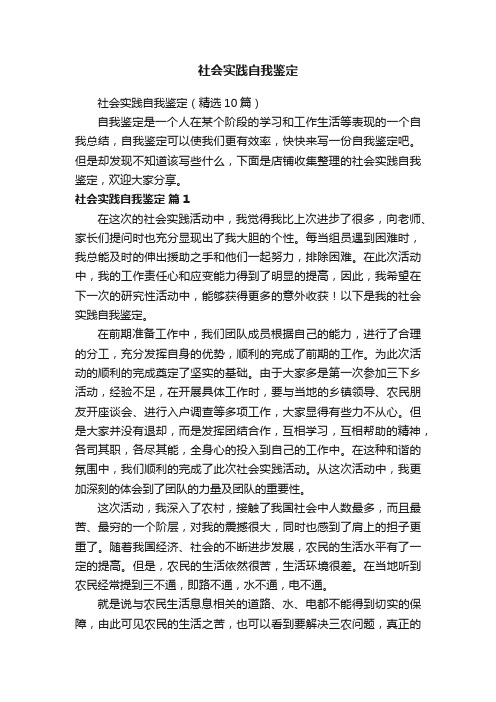 社会实践自我鉴定

社会实践自我鉴定（精选10篇）

自我鉴定是一个人在某个阶段的学习和工作生活等表现的一个自我总结，自我鉴定可以使我们更有效率，快快来写一份自我鉴定吧。但是却发现不知道该写些什么，下面是店铺收集整理的社会实践自我鉴定，欢迎大家分享。

社会实践自我鉴定 篇1

在这次的社会实践活动中，我觉得我比上次进步了很多，向老师、家长们提问时也充分显现出了我大胆的个性。每当组员遇到困难时，我总能及时的伸出援助之手和他们一起努力，排除困难。在此次活动中，我的工作责任心和应变能力得到了明显的提高，因此，我希望在下一次的研究性活动中，能够获得更多的意外收获！以下是我的社会实践自我鉴定。

在前期准备工作中，我们团队成员根据自己的能力，进行了合理的分工，充分发挥自身的优势，顺利的完成了前期的工作。为此次活动的顺利的完成奠定了坚实的基础。由于大家多是第一次参加三下乡活动，经验不足，在开展具体工作时，要与当地的乡镇领导、农民朋友开座谈会、进行入户调查等多项工作，大家显得有些力不从心。但是大家并没有退却，而是发挥团结合作，互相学习，互相帮助的精神，各司其职，各尽其能，全身心的投入到自己的工作中。在这种和谐的氛围中，我们顺利的完成了此次社会实践活动。从这次活动中，我更加深刻的体会到了团队的力量及团队的重要性。

这次活动，我深入了农村，接触了我国社会中人数最多，而且最苦、最穷的一个阶层，对我的震撼很大，同时也感到了肩上的担子更重了。随着我国经济、社会的不断进步发展，农民的生活水平有了一定的提高。但是，农民的生活依然很苦，生活环境很差。在当地听到农民经常提到三不通，即路不通，水不通，电不通。

就是说与农民生活息息相关的道路、水、电都不能得到切实的保障，由此可见农民的生活之苦，也可以看到要解决三农问题，真正的